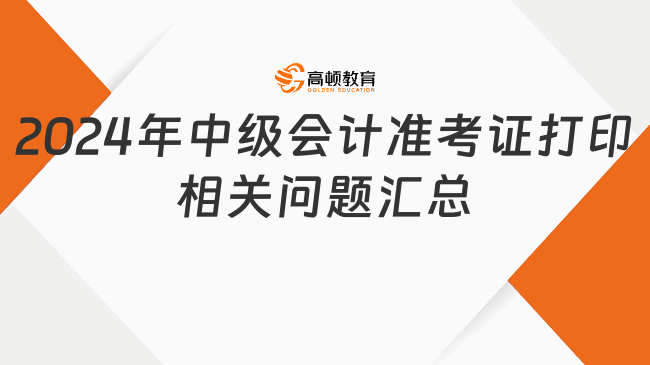 高顿教育
GOLDEN EDUCATION

2024年中级会计准考证打印相关问题汇总